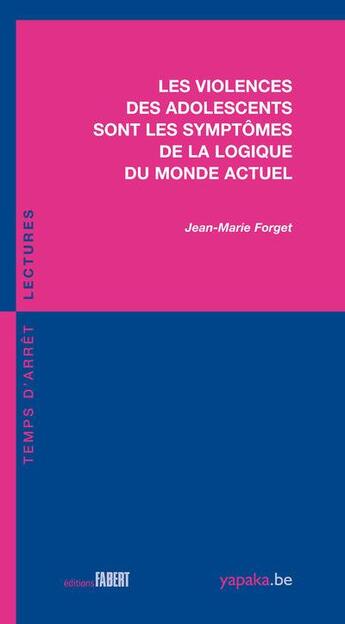 LES VIOLENCES
DES ADOLESCENTS
SONT LES SYMPTÔMES
DE LA LOGIQUE
DU MONDE ACTUEL

Jean-Marie Forget

TEMPS D'ARRÊT LECTURES

éditions FABERT

yapaka.be